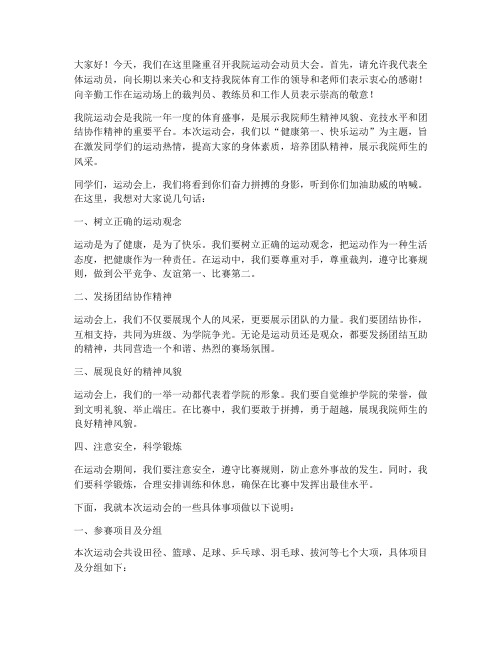 大家好！今天，我们在这里隆重召开我院运动会动员大会。首先，请允许我代表全体运动员，向长期以来关心和支持我院体育工作的领导和老师们表示衷心的感谢！向辛勤工作在运动场上的裁判员、教练员和工作人员表示崇高的敬意！

我院运动会是我院一年一度的体育盛事，是展示我院师生精神风貌、竞技水平和团结协作精神的重要平台。本次运动会，我们以“健康第一、快乐运动”为主题，旨在激发同学们的运动热情，提高大家的身体素质，培养团队精神，展示我院师生的风采。

同学们，运动会上，我们将看到你们奋力拼搏的身影，听到你们加油助威的呐喊。在这里，我想对大家说几句话：

一、树立正确的运动观念

运动是为了健康，是为了快乐。我们要树立正确的运动观念，把运动作为一种生活态度，把健康作为一种责任。在运动中，我们要尊重对手，尊重裁判，遵守比赛规则，做到公平竞争、友谊第一、比赛第二。

二、发扬团结协作精神

运动会上，我们不仅要展现个人的风采，更要展示团队的力量。我们要团结协作，互相支持，共同为班级、为学院争光。无论是运动员还是观众，都要发扬团结互助的精神，共同营造一个和谐、热烈的赛场氛围。

三、展现良好的精神风貌

运动会上，我们的一举一动都代表着学院的形象。我们要自觉维护学院的荣誉，做到文明礼貌、举止端庄。在比赛中，我们要敢于拼搏，勇于超越，展现我院师生的良好精神风貌。

四、注意安全，科学锻炼

在运动会期间，我们要注意安全，遵守比赛规则，防止意外事故的发生。同时，我们要科学锻炼，合理安排训练和休息，确保在比赛中发挥出最佳水平。

下面，我就本次运动会的一些具体事项做以下说明：

一、参赛项目及分组

本次运动会共设田径、篮球、足球、乒乓球、羽毛球、拔河等七个大项，具体项目及分组如下：